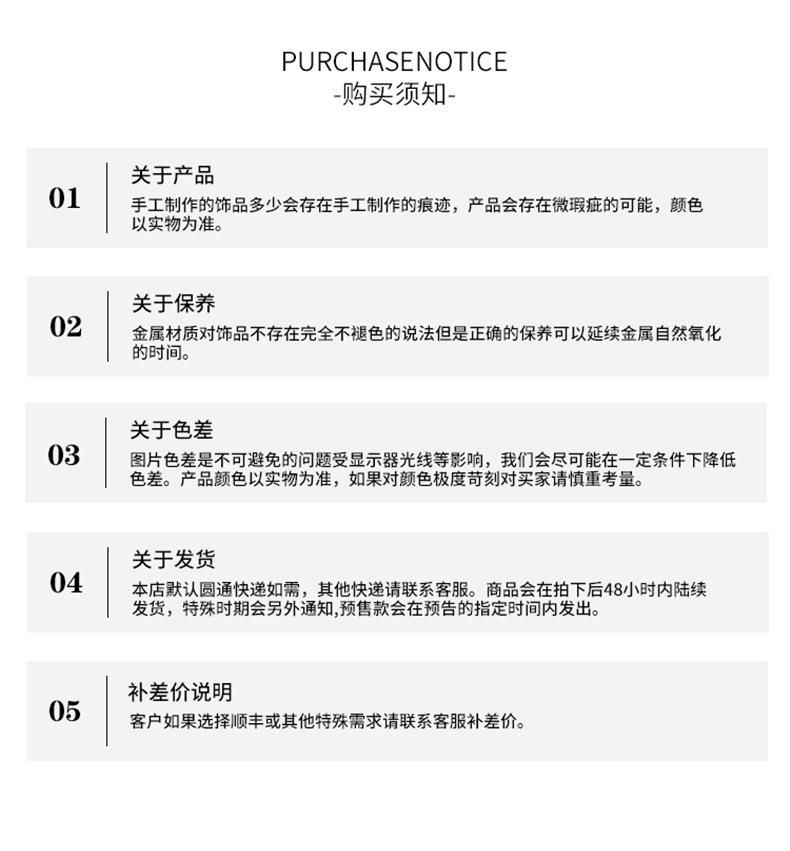 PURCHASENOTICE
-购买须知-

01
关于产品
手工制作的饰品多少会存在手工制作的痕迹，产品会存在微瑕疵的可能，颜色以实物为准。

02
关于保养
金属材质对饰品不存在完全不褪色的说法但是正确的保养可以延续金属自然氧化的时间。

03
关于色差
图片色差是不可避免的问题受显示器光线等影响，我们会尽可能在一定条件下降低色差。产品颜色以实物为准，如果对颜色极度苛刻对买家请慎重考量。

04
关于发货
本店默认圆通快递如需，其他快递请联系客服。商品会在拍下后48小时内陆续发货，特殊时期会另外通知,预售款会在预告的指定时间内发出。

05
补差价说明
客户如果选择顺丰或其他特殊需求请联系客服补差价。